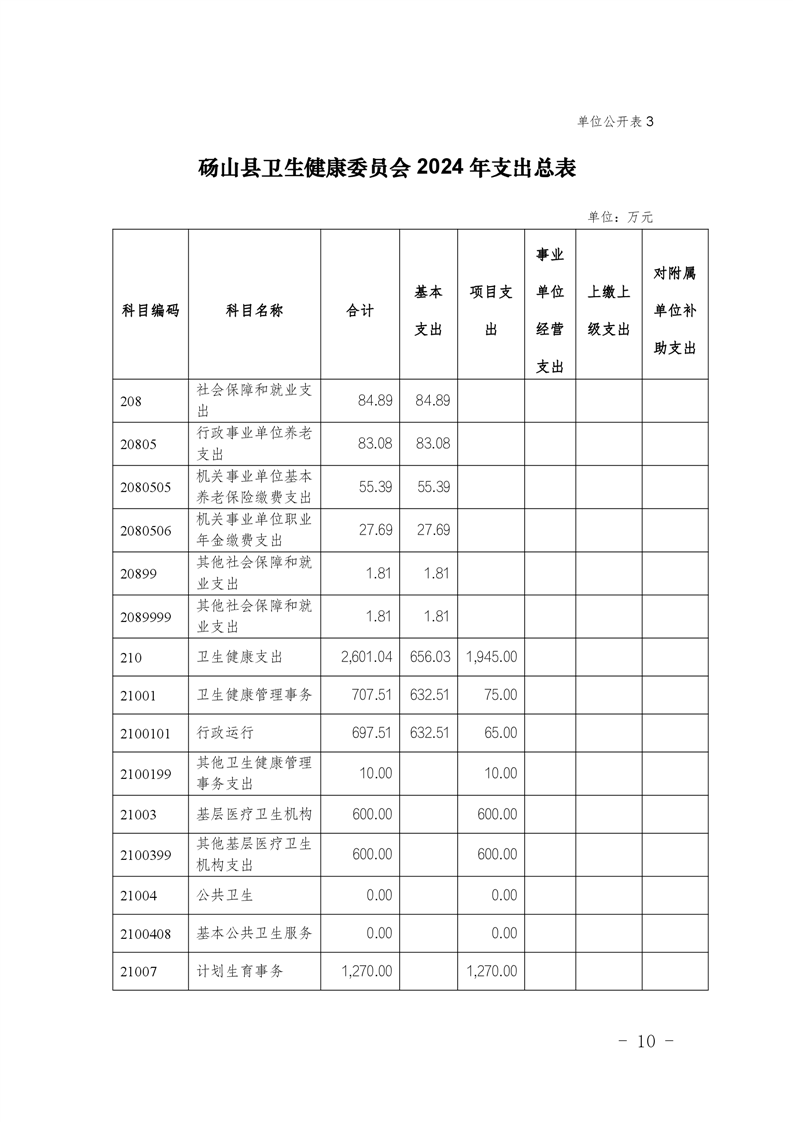 单位公开表 3

砀山县卫生健康委员会 2024 年支出总表

单位：万元

| 科目编码 | 科目名称 | 合计 | 基本支出 | 项目支出 | 事业单位经营支出 | 上缴上级支出 | 对附属单位补助支出 |
|---|---|---|---|---|---|---|---|
| 208 | 社会保障和就业支出 | 84.89 | 84.89 | | | | |
| 20805 | 行政事业单位养老支出 | 83.08 | 83.08 | | | | |
| 2080505 | 机关事业单位基本养老保险缴费支出 | 55.39 | 55.39 | | | | |
| 2080506 | 机关事业单位职业年金缴费支出 | 27.69 | 27.69 | | | | |
| 20899 | 其他社会保障和就业支出 | 1.81 | 1.81 | | | | |
| 2089999 | 其他社会保障和就业支出 | 1.81 | 1.81 | | | | |
| 210 | 卫生健康支出 | 2,601.04 | 656.03 | 1,945.00 | | | |
| 21001 | 卫生健康管理事务 | 707.51 | 632.51 | 75.00 | | | |
| 2100101 | 行政运行 | 697.51 | 632.51 | 65.00 | | | |
| 2100199 | 其他卫生健康管理事务支出 | 10.00 | | 10.00 | | | |
| 21003 | 基层医疗卫生机构 | 600.00 | | 600.00 | | | |
| 2100399 | 其他基层医疗卫生机构支出 | 600.00 | | 600.00 | | | |
| 21004 | 公共卫生 | 0.00 | | 0.00 | | | |
| 2100408 | 基本公共卫生服务 | 0.00 | | 0.00 | | | |
| 21007 | 计划生育事务 | 1,270.00 | | 1,270.00 | | | |

- 10 -